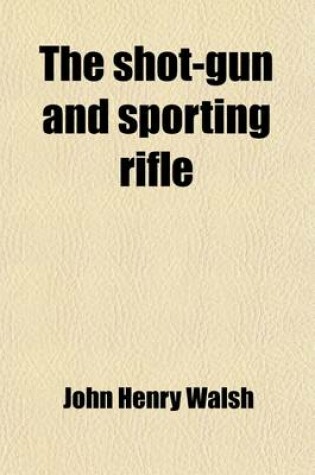 The shot-gun and sporting rifle

John Henry Walsh